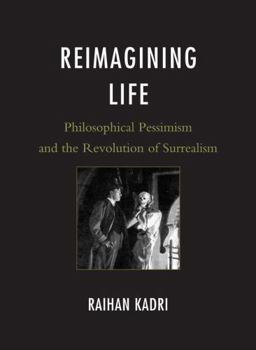 REIMAGINING LIFE

Philosophical Pessimism and the Revolution of Surrealism

RAIHAN KADRI